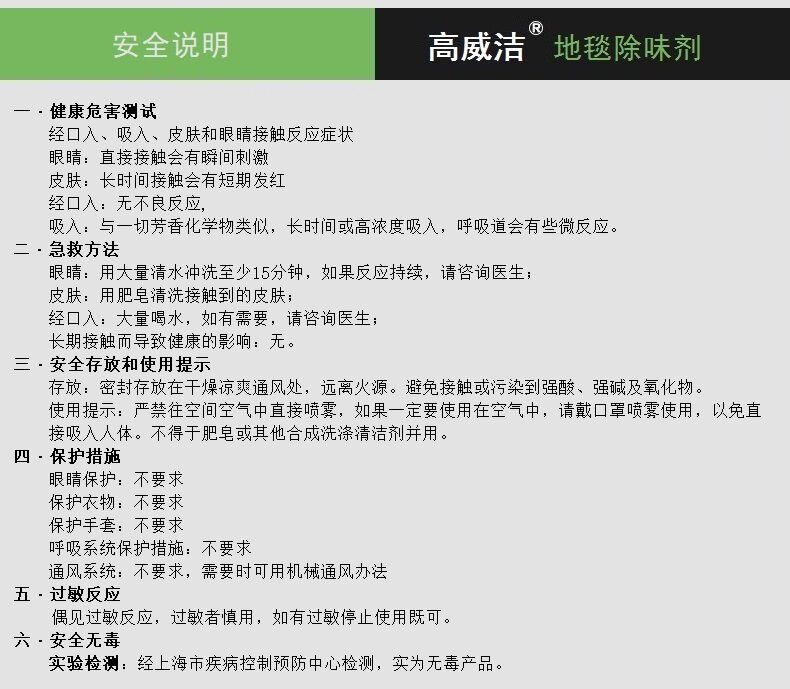 安全说明

高威洁® 地毯除味剂

一 · 健康危害测试
经口入、吸入、皮肤和眼睛接触反应症状
眼睛：直接接触会有瞬间刺激
皮肤：长时间接触会有短期发红
经口入：无不良反应,
吸入：与一切芳香化学物类似，长时间或高浓度吸入，呼吸道会有些微反应。

二 · 急救方法
眼睛：用大量清水冲洗至少15分钟，如果反应持续，请咨询医生；
皮肤：用肥皂清洗接触到的皮肤；
经口入：大量喝水，如有需要，请咨询医生；
长期接触而导致健康的影响：无。

三 · 安全存放和使用提示
存放：密封存放在干燥凉爽通风处，远离火源。避免接触或污染到强酸、强碱及氧化物。
使用提示：严禁往空间空气中直接喷雾，如果一定要使用在空气中，请戴口罩喷雾使用，以免直接吸入人体。不得于肥皂或其他合成洗涤清洁剂并用。

四 · 保护措施
眼睛保护：不要求
保护衣物：不要求
保护手套：不要求
呼吸系统保护措施：不要求
通风系统：不要求，需要时可用机械通风办法

五 · 过敏反应
偶见过敏反应，过敏者慎用，如有过敏停止使用既可。

六 · 安全无毒
实验检测：经上海市疾病控制预防中心检测，实为无毒产品。